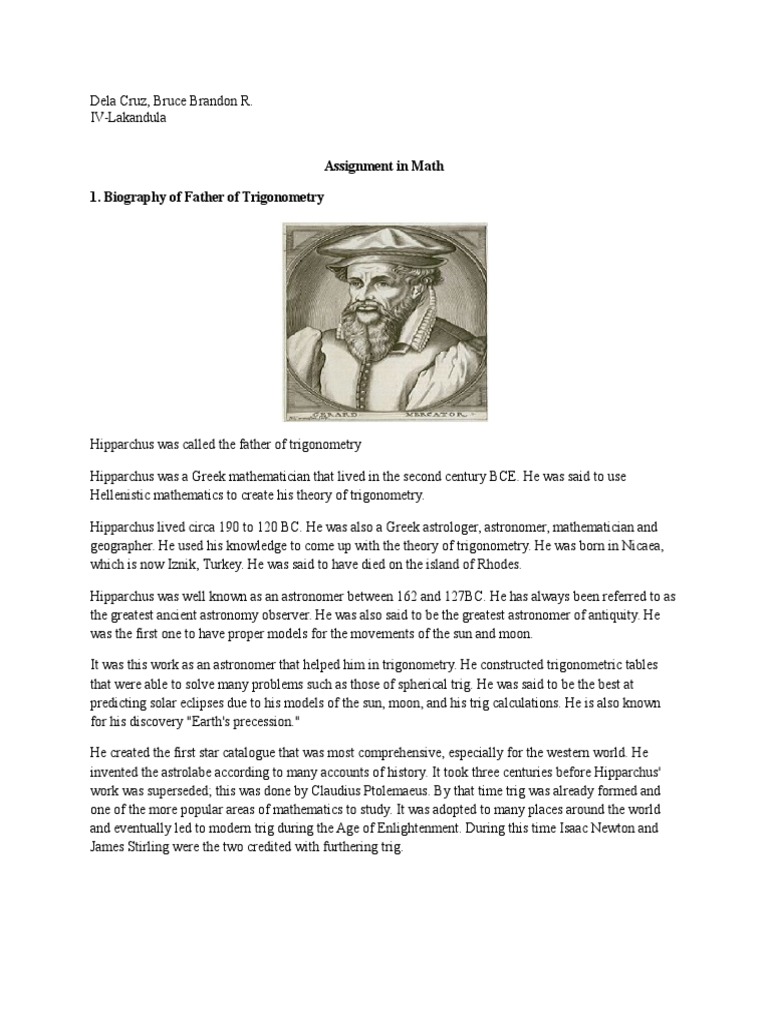 Dela Cruz, Bruce Brandon R.
IV-Lakandula

Assignment in Math

1. Biography of Father of Trigonometry

GERARD MERCATOR

Hipparchus was called the father of trigonometry

Hipparchus was a Greek mathematician that lived in the second century BCE. He was said to use Hellenistic mathematics to create his theory of trigonometry.

Hipparchus lived circa 190 to 120 BC. He was also a Greek astrologer, astronomer, mathematician and geographer. He used his knowledge to come up with the theory of trigonometry. He was born in Nicaea, which is now Iznik, Turkey. He was said to have died on the island of Rhodes.

Hipparchus was well known as an astronomer between 162 and 127BC. He has always been referred to as the greatest ancient astronomy observer. He was also said to be the greatest astronomer of antiquity. He was the first one to have proper models for the movements of the sun and moon.

It was this work as an astronomer that helped him in trigonometry. He constructed trigonometric tables that were able to solve many problems such as those of spherical trig. He was said to be the best at predicting solar eclipses due to his models of the sun, moon, and his trig calculations. He is also known for his discovery "Earth's precession."

He created the first star catalogue that was most comprehensive, especially for the western world. He invented the astrolabe according to many accounts of history. It took three centuries before Hipparchus' work was superseded, this was done by Claudius Ptolemaeus. By that time trig was already formed and one of the more popular areas of mathematics to study. It was adopted to many places around the world and eventually led to modern trig during the Age of Enlightenment. During this time Isaac Newton and James Stirling were the two credited with furthering trig.